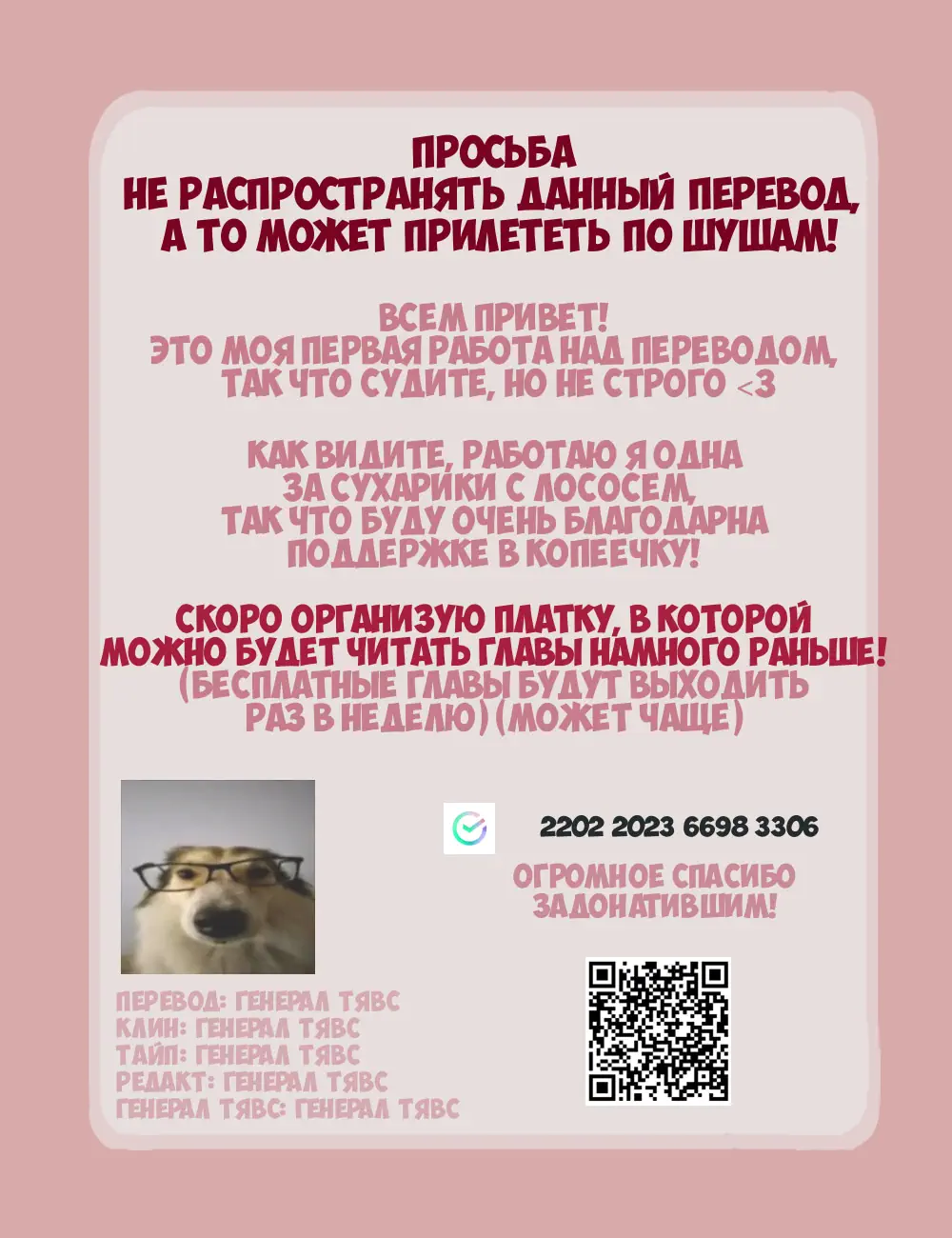 ПРОСЬБА
НЕ РАСПРОСТРАНЯТЬ ДАННЫЙ ПЕРЕВОД,
А ТО МОЖЕТ ПРИЛЕТЕТЬ ПО ШУШАМ!

ВСЕМ ПРИВЕТ!
ЭТО МОЯ ПЕРВАЯ РАБОТА НАД ПЕРЕВОДОМ,
ТАК ЧТО СУДИТЕ, НО НЕ СТРОГО <3

КАК ВИДИТЕ, РАБОТАЮ Я ОДНА
ЗА СУХАРИКИ С ЛОСОСЕМ,
ТАК ЧТО БУДУ ОЧЕНЬ БЛАГОДАРНА
ПОДДЕРЖКЕ В КОПЕЕЧКУ!

СКОРО ОРГАНИЗУЮ ПЛАТКУ, В КОТОРОЙ
МОЖНО БУДЕТ ЧИТАТЬ ГЛАВЫ НАМНОГО РАНЬШЕ!
(БЕСПЛАТНЫЕ ГЛАВЫ БУДУТ ВЫХОДИТЬ
РАЗ В НЕДЕЛЮ) (МОЖЕТ ЧАЩЕ)

2202 2023 6698 3306

ОГРОМНОЕ СПАСИБО
ЗАДОНАТИВШИМ!

ПЕРЕВОД: ГЕНЕРАЛ ТЯВС
КЛИН: ГЕНЕРАЛ ТЯВС
ТАЙП: ГЕНЕРАЛ ТЯВС
РЕДАКТ: ГЕНЕРАЛ ТЯВС
ГЕНЕРАЛ ТЯВС: ГЕНЕРАЛ ТЯВС